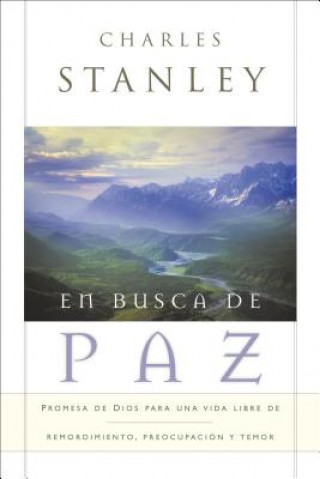 CHARLES
STANLEY

EN BUSCA DE
PAZ

PROMESA DE DIOS PARA UNA VIDA LIBRE DE
REMORDIMIENTO, PREOCUPACIÓN Y TEMOR